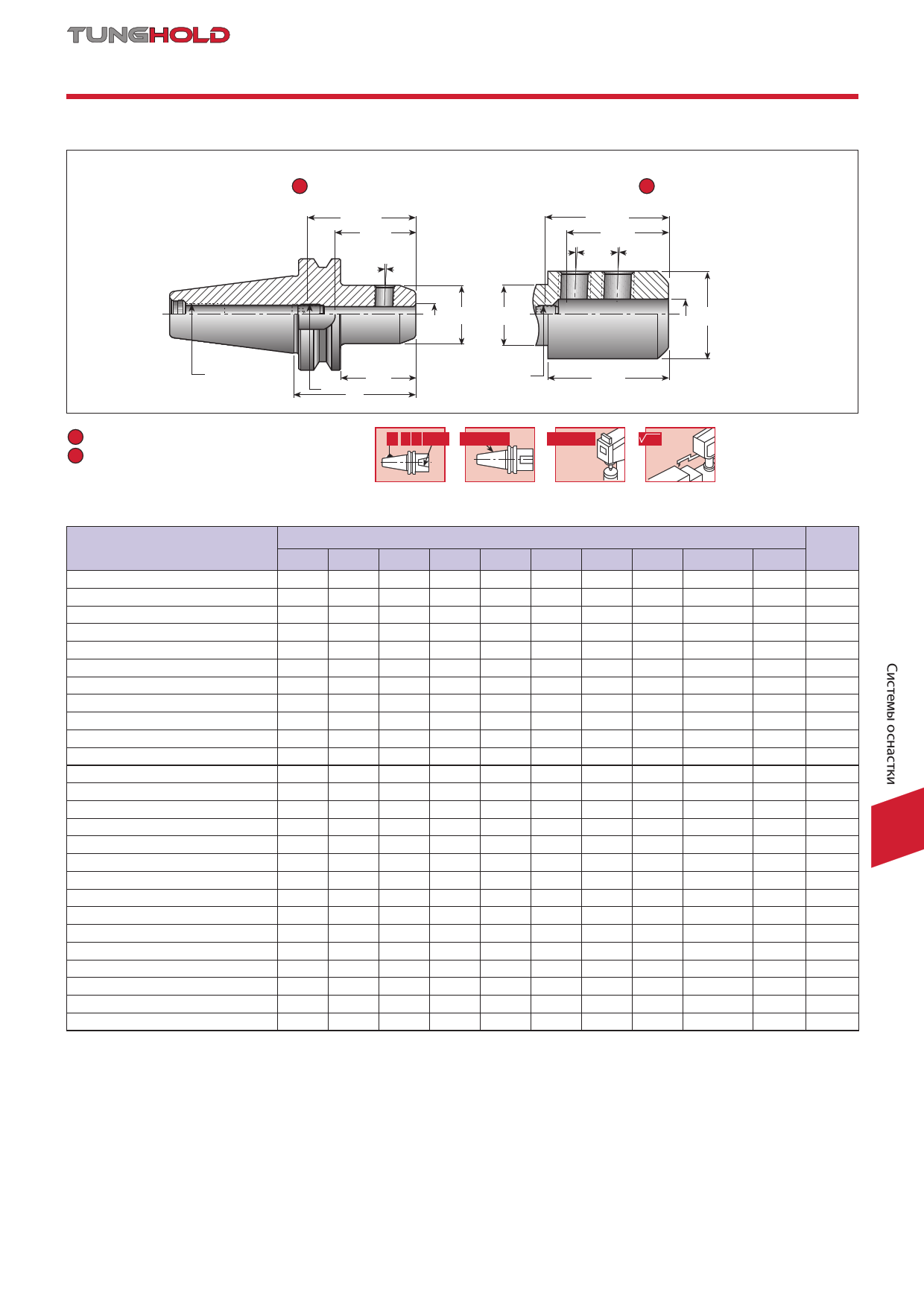 TUNGHOLD

Системы оснастки